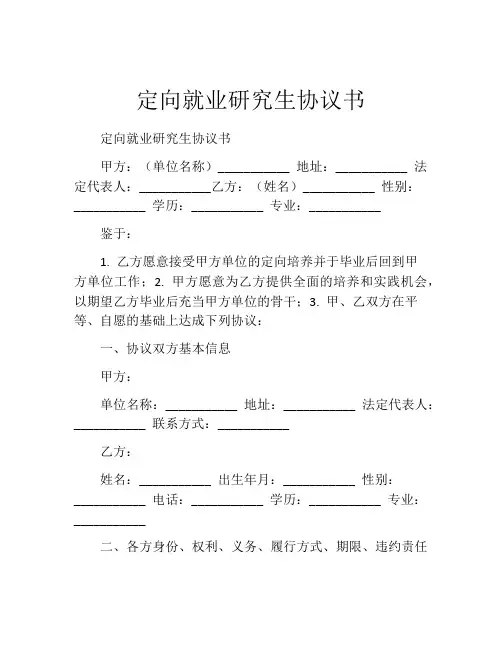 定向就业研究生协议书

定向就业研究生协议书

甲方：（单位名称）___________ 地址：___________ 法定代表人：___________乙方：（姓名）___________ 性别：___________ 学历：___________ 专业：___________

鉴于：

1. 乙方愿意接受甲方单位的定向培养并于毕业后回到甲方单位工作；2. 甲方愿意为乙方提供全面的培养和实践机会，以期望乙方毕业后充当甲方单位的骨干；3. 甲、乙双方在平等、自愿的基础上达成下列协议：

一、协议双方基本信息

甲方：

单位名称：___________ 地址：___________ 法定代表人：___________ 联系方式：___________

乙方：

姓名：___________ 出生年月：___________ 性别：___________ 电话：___________ 学历：___________ 专业：___________

二、各方身份、权利、义务、履行方式、期限、违约责任